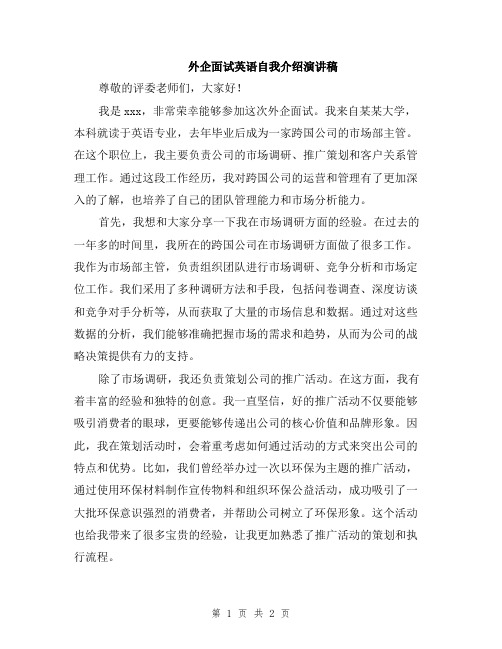 外企面试英语自我介绍演讲稿

尊敬的评委老师们，大家好！

我是 xxx，非常荣幸能够参加这次外企面试。我来自某某大学，本科就读于英语专业，去年毕业后成为一家跨国公司的市场部主管。在这个职位上，我主要负责公司的市场调研、推广策划和客户关系管理工作。通过这段工作经历，我对跨国公司的运营和管理有了更加深入的了解，也培养了自己的团队管理能力和市场分析能力。

首先，我想和大家分享一下我在市场调研方面的经验。在过去的一年多的时间里，我所在的跨国公司在市场调研方面做了很多工作。我作为市场部主管，负责组织团队进行市场调研、竞争分析和市场定位工作。我们采用了多种调研方法和手段，包括问卷调查、深度访谈和竞争对手分析等，从而获取了大量的市场信息和数据。通过对这些数据的分析，我们能够准确把握市场的需求和趋势，从而为公司的战略决策提供有力的支持。

除了市场调研，我还负责策划公司的推广活动。在这方面，我有着丰富的经验和独特的创意。我一直坚信，好的推广活动不仅要能够吸引消费者的眼球，更要能够传递出公司的核心价值和品牌形象。因此，我在策划活动时，会着重考虑如何通过活动的方式来突出公司的特点和优势。比如，我们曾经举办过一次以环保为主题的推广活动，通过使用环保材料制作宣传物料和组织环保公益活动，成功吸引了一大批环保意识强烈的消费者，并帮助公司树立了环保形象。这个活动也给我带来了很多宝贵的经验，让我更加熟悉了推广活动的策划和执行流程。

第 1 页 共 2 页